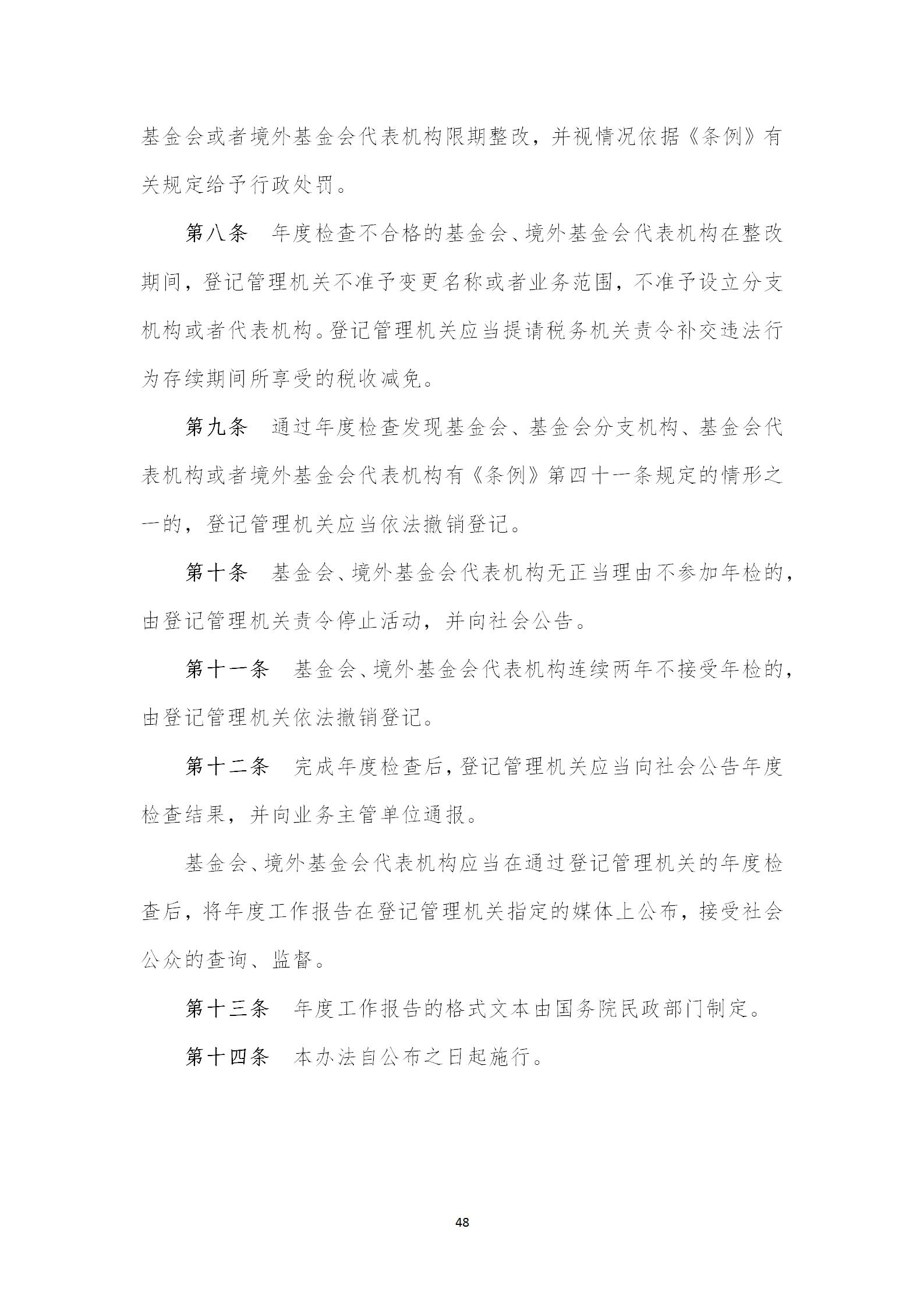 基金会或者境外基金会代表机构限期整改，并视情况依据《条例》有关规定给予行政处罚。

第八条　年度检查不合格的基金会、境外基金会代表机构在整改期间，登记管理机关不准予变更名称或者业务范围，不准予设立分支机构或者代表机构。登记管理机关应当提请税务机关责令补交违法行为存续期间所享受的税收减免。

第九条　通过年度检查发现基金会、基金会分支机构、基金会代表机构或者境外基金会代表机构有《条例》第四十一条规定的情形之一的，登记管理机关应当依法撤销登记。

第十条　基金会、境外基金会代表机构无正当理由不参加年检的，由登记管理机关责令停止活动，并向社会公告。

第十一条　基金会、境外基金会代表机构连续两年不接受年检的，由登记管理机关依法撤销登记。

第十二条　完成年度检查后，登记管理机关应当向社会公告年度检查结果，并向业务主管单位通报。

基金会、境外基金会代表机构应当在通过登记管理机关的年度检查后，将年度工作报告在登记管理机关指定的媒体上公布，接受社会公众的查询、监督。

第十三条　年度工作报告的格式文本由国务院民政部门制定。

第十四条　本办法自公布之日起施行。

48